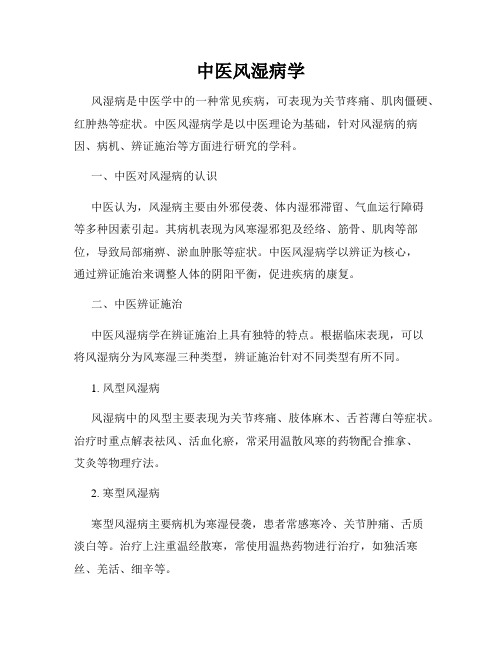 中医风湿病学

风湿病是中医学中的一种常见疾病，可表现为关节疼痛、肌肉僵硬、红肿热等症状。中医风湿病学是以中医理论为基础，针对风湿病的病因、病机、辨证施治等方面进行研究的学科。

一、中医对风湿病的认识

中医认为，风湿病主要由外邪侵袭、体内湿邪滞留、气血运行障碍等多种因素引起。其病机表现为风寒湿邪犯及经络、筋骨、肌肉等部位，导致局部痛痹、淤血肿胀等症状。中医风湿病学以辨证为核心，通过辨证施治来调整人体的阴阳平衡，促进疾病的康复。

二、中医辨证施治

中医风湿病学在辨证施治上具有独特的特点。根据临床表现，可以将风湿病分为风寒湿三种类型，辨证施治针对不同类型有所不同。

1. 风型风湿病

风湿病中的风型主要表现为关节疼痛、肢体麻木、舌苔薄白等症状。治疗时重点解表祛风、活血化瘀，常采用温散风寒的药物配合推拿、艾灸等物理疗法。

2. 寒型风湿病

寒型风湿病主要病机为寒湿侵袭，患者常感寒冷、关节肿痛、舌质淡白等。治疗上注重温经散寒，常使用温热药物进行治疗，如独活寒丝、羌活、细辛等。